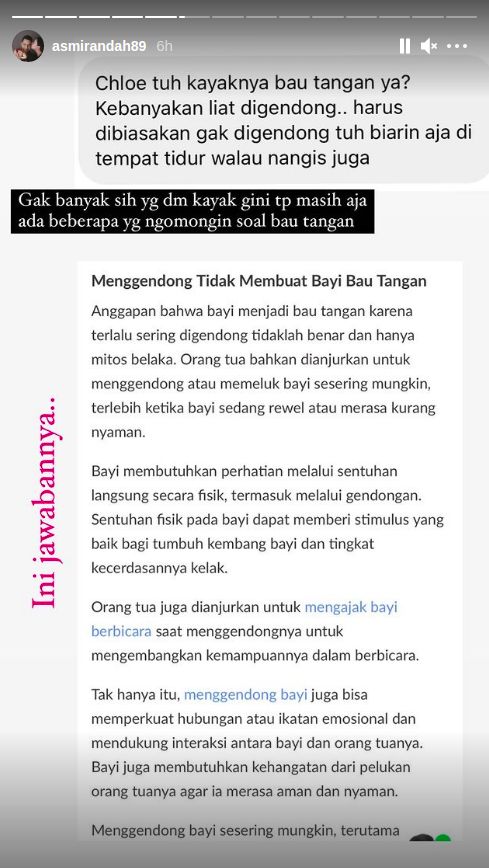 asmirandah89 6h

Chloe tuh kayaknya bau tangan ya? Kebanyakan liat digendong.. harus dibiasakan gak digendong tuh biarin aja di tempat tidur walau nangis juga

Gak banyak sih yg dm kayak gini tp masih aja ada beberapa yg ngomongin soal bau tangan

Ini jawabannya..

Menggendong Tidak Membuat Bayi Bau Tangan

Anggapan bahwa bayi menjadi bau tangan karena terlalu sering digendong tidaklah benar dan hanya mitos belaka. Orang tua bahkan dianjurkan untuk menggendong atau memeluk bayi sesering mungkin, terlebih ketika bayi sedang rewel atau merasa kurang nyaman.

Bayi membutuhkan perhatian melalui sentuhan langsung secara fisik, termasuk melalui gendongan. Sentuhan fisik pada bayi dapat memberi stimulus yang baik bagi tumbuh kembang bayi dan tingkat kecerdasannya kelak.

Orang tua juga dianjurkan untuk mengajak bayi berbicara saat menggendongnya untuk mengembangkan kemampuannya dalam berbicara.

Tak hanya itu, menggendong bayi juga bisa memperkuat hubungan atau ikatan emosional dan mendukung interaksi antara bayi dan orang tuanya. Bayi juga membutuhkan kehangatan dari pelukan orang tuanya agar ia merasa aman dan nyaman.

Menggendong bayi sesering mungkin, terutama